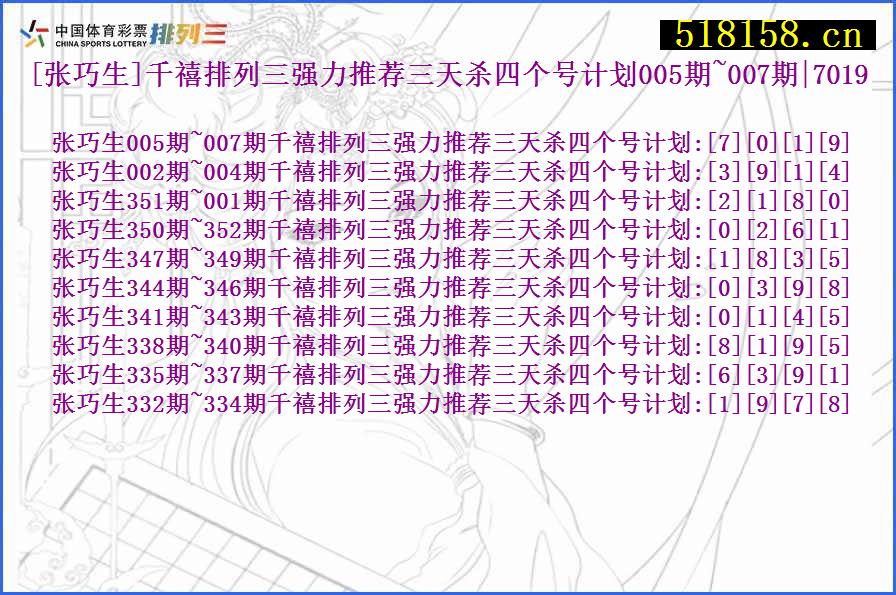 中国体育彩票
CHINA SPORTS LOTTERY 排列三

518158.cn

[张巧生]千禧排列三强力推荐三天杀四个号计划005期~007期|7019

张巧生005期~007期千禧排列三强力推荐三天杀四个号计划:[7][0][1][9]
张巧生002期~004期千禧排列三强力推荐三天杀四个号计划:[3][9][1][4]
张巧生351期~001期千禧排列三强力推荐三天杀四个号计划:[2][1][8][0]
张巧生350期~352期千禧排列三强力推荐三天杀四个号计划:[0][2][6][1]
张巧生347期~349期千禧排列三强力推荐三天杀四个号计划:[1][8][3][5]
张巧生344期~346期千禧排列三强力推荐三天杀四个号计划:[0][3][9][8]
张巧生341期~343期千禧排列三强力推荐三天杀四个号计划:[0][1][4][5]
张巧生338期~340期千禧排列三强力推荐三天杀四个号计划:[8][1][9][5]
张巧生335期~337期千禧排列三强力推荐三天杀四个号计划:[6][3][9][1]
张巧生332期~334期千禧排列三强力推荐三天杀四个号计划:[1][9][7][8]